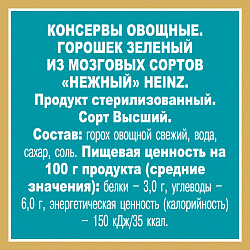 КОНСЕРВЫ ОВОЩНЫЕ. ГОРОШЕК ЗЕЛЕНЫЙ ИЗ МОЗГОВЫХ СОРТОВ «НЕЖНЫЙ» HEINZ.
Продукт стерилизованный.
Сорт Высший.
Состав: горох овощной свежий, вода, сахар, соль. Пищевая ценность на 100 г продукта (средние значения): белки – 3,0 г, углеводы – 6,0 г, энергетическая ценность (калорийность) – 150 кДж/35 ккал.